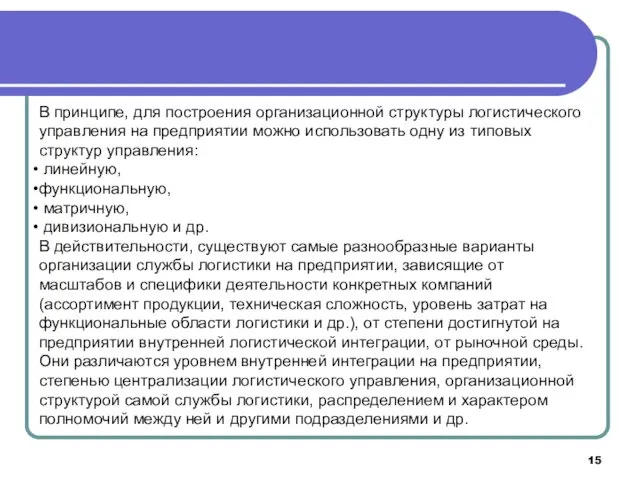 В принципе, для построения организационной структуры логистического управления на предприятии можно использовать одну из типовых структур управления:
• линейную,
•функциональную,
• матричную,
• дивизиональную и др.
В действительности, существуют самые разнообразные варианты организации службы логистики на предприятии, зависящие от масштабов и специфики деятельности конкретных компаний (ассортимент продукции, техническая сложность, уровень затрат на функциональные области логистики и др.), от степени достигнутой на предприятии внутренней логистической интеграции, от рыночной среды. Они различаются уровнем внутренней интеграции на предприятии, степенью централизации логистического управления, организационной структурой самой службы логистики, распределением и характером полномочий между ней и другими подразделениями и др.

15